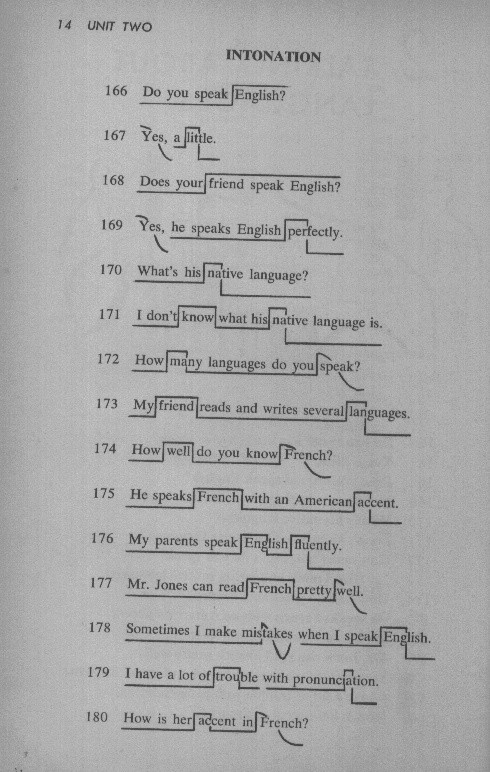 14 UNIT TWO

INTONATION

166 Do you speak English?

167 Yes, a little.

168 Does your friend speak English?

169 Yes, he speaks English perfectly.

170 What's his native language?

171 I don't know what his native language is.

172 How many languages do you speak?

173 My friend reads and writes several languages.

174 How well do you know French?

175 He speaks French with an American accent.

176 My parents speak English fluently.

177 Mr. Jones can read French pretty well.

178 Sometimes I make mistakes when I speak English.

179 I have a lot of trouble with pronunciation.

180 How is her accent in French?